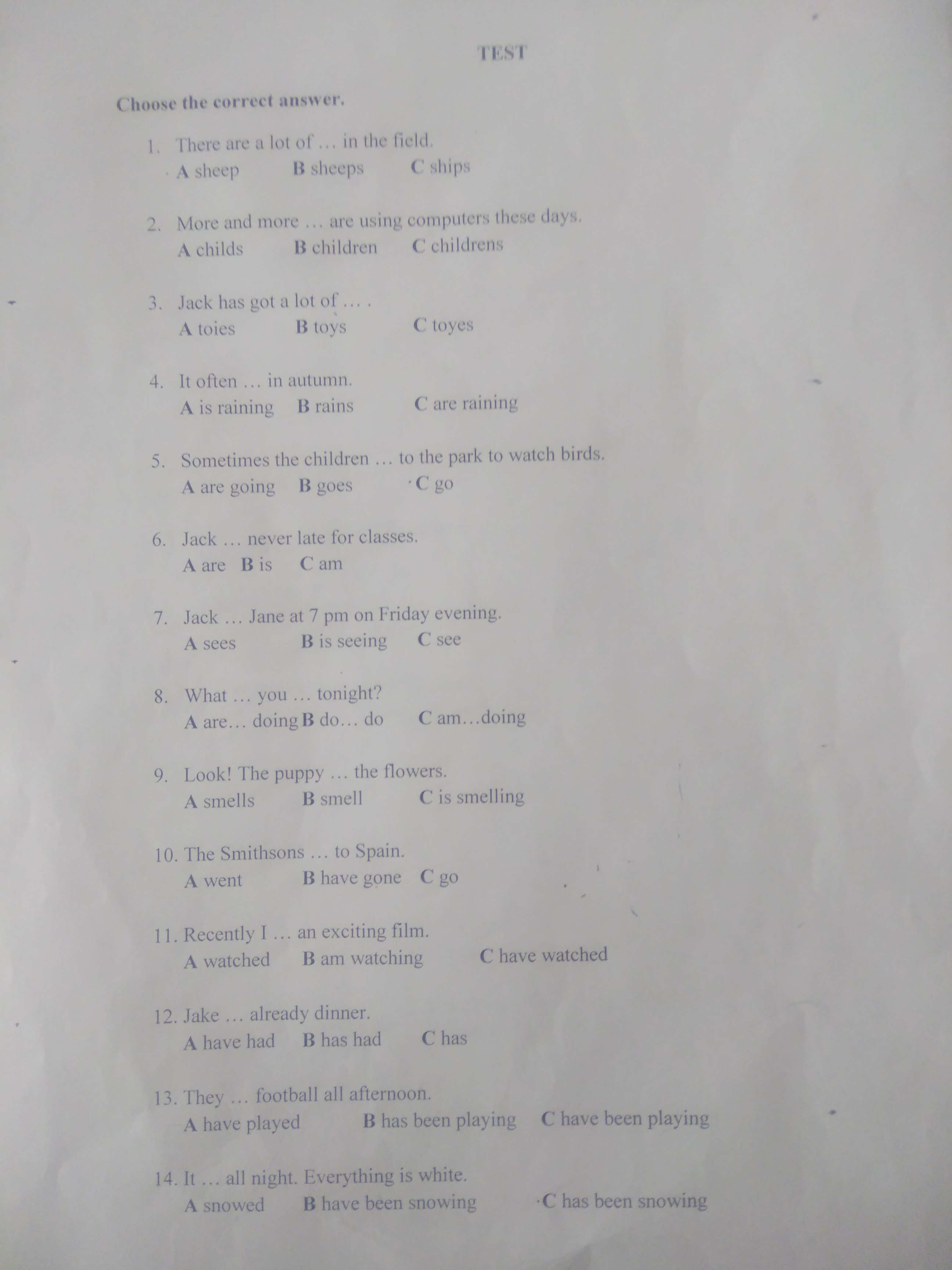 TEST

Choose the correct answer.

1. There are a lot of … in the field.
A sheep B sheeps C ships

2. More and more … are using computers these days.
A childs B children C childrens

3. Jack has got a lot of … .
A toies B toys C toyes

4. It often … in autumn.
A is raining B rains C are raining

5. Sometimes the children … to the park to watch birds.
A are going B goes C go

6. Jack … never late for classes.
A are B is C am

7. Jack … Jane at 7 pm on Friday evening.
A sees B is seeing C see

8. What … you … tonight?
A are… doing B do… do C am…doing

9. Look! The puppy … the flowers.
A smells B smell C is smelling

10. The Smithsons … to Spain.
A went B have gone C go

11. Recently I … an exciting film.
A watched B am watching C have watched

12. Jake … already dinner.
A have had B has had C has

13. They … football all afternoon.
A have played B has been playing C have been playing

14. It … all night. Everything is white.
A snowed B have been snowing C has been snowing